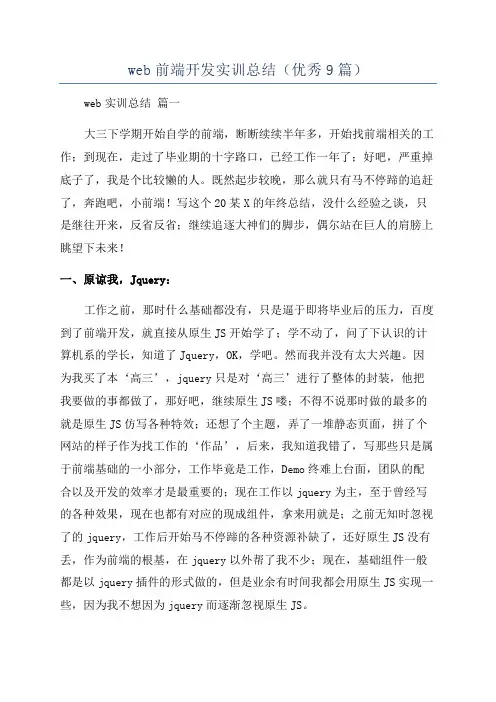 web 前端开发实训总结（优秀 9 篇）

web 实训总结 篇一

大三下学期开始自学的前端，断断续续半年多，开始找前端相关的工作；到现在，走过了毕业期的十字路口，已经工作一年了；好吧，严重掉底子了，我是个比较懒的人。既然起步较晚，那么就只有马不停蹄的追赶了，奔跑吧，小前端！写这个 20 某 X 的年终总结，没什么经验之谈，只是继往开来，反省反省；继续追逐大神们的脚步，偶尔站在巨人的肩膀上眺望下未来！

一、原谅我，Jquery：

工作之前，那时什么基础都没有，只是逼于即将毕业后的压力，百度到了前端开发，就直接从原生 JS 开始学了；学不动了，问了下认识的计算机系的学长，知道了 Jquery，OK，学吧。然而我并没有太大兴趣。因为我买了本‘高三’，jquery 只是对‘高三’进行了整体的封装，他把我要做的事都做了，那好吧，继续原生 JS 喽；不得不说那时做的最多的就是原生 JS 仿写各种特效；还想了个主题，弄了一堆静态页面，拼了个网站的样子作为找工作的‘作品’，后来，我知道我错了，写那些只是属于前端基础的一小部分，工作毕竟是工作，Demo 终难上台面，团队的配合以及开发的效率才是最重要的；现在工作以 jquery 为主，至于曾经写的各种效果，现在也都有对应的现成组件，拿来用就是；之前无知时忽视了的 jquery，工作后开始马不停蹄的各种资源补缺了，还好原生 JS 没有丢，作为前端的根基，在 jquery 以外帮了我不少；现在，基础组件一般都是以 jquery 插件的形式做的，但是业余有时间我都会用原生 JS 实现一些，因为我不想因为 jquery 而逐渐忽视原生 JS。